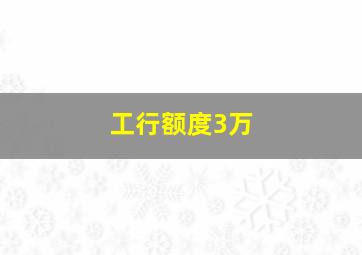 工行额度3万